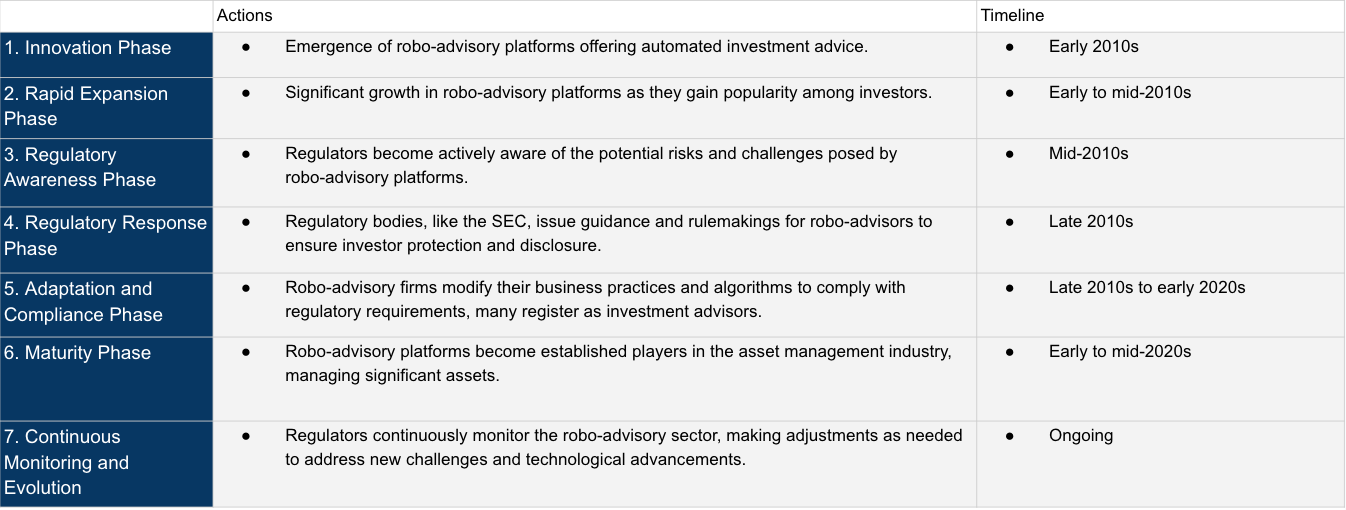 |  | Actions | Timeline |
|---|---|---|
| 1. Innovation Phase | • Emergence of robo-advisory platforms offering automated investment advice. | • Early 2010s |
| 2. Rapid Expansion Phase | • Significant growth in robo-advisory platforms as they gain popularity among investors. | • Early to mid-2010s |
| 3. Regulatory Awareness Phase | • Regulators become actively aware of the potential risks and challenges posed by robo-advisory platforms. | • Mid-2010s |
| 4. Regulatory Response Phase | • Regulatory bodies, like the SEC, issue guidance and rulemakings for robo-advisors to ensure investor protection and disclosure. | • Late 2010s |
| 5. Adaptation and Compliance Phase | • Robo-advisory firms modify their business practices and algorithms to comply with regulatory requirements, many register as investment advisors. | • Late 2010s to early 2020s |
| 6. Maturity Phase | • Robo-advisory platforms become established players in the asset management industry, managing significant assets. | • Early to mid-2020s |
| 7. Continuous Monitoring and Evolution | • Regulators continuously monitor the robo-advisory sector, making adjustments as needed to address new challenges and technological advancements. | • Ongoing |